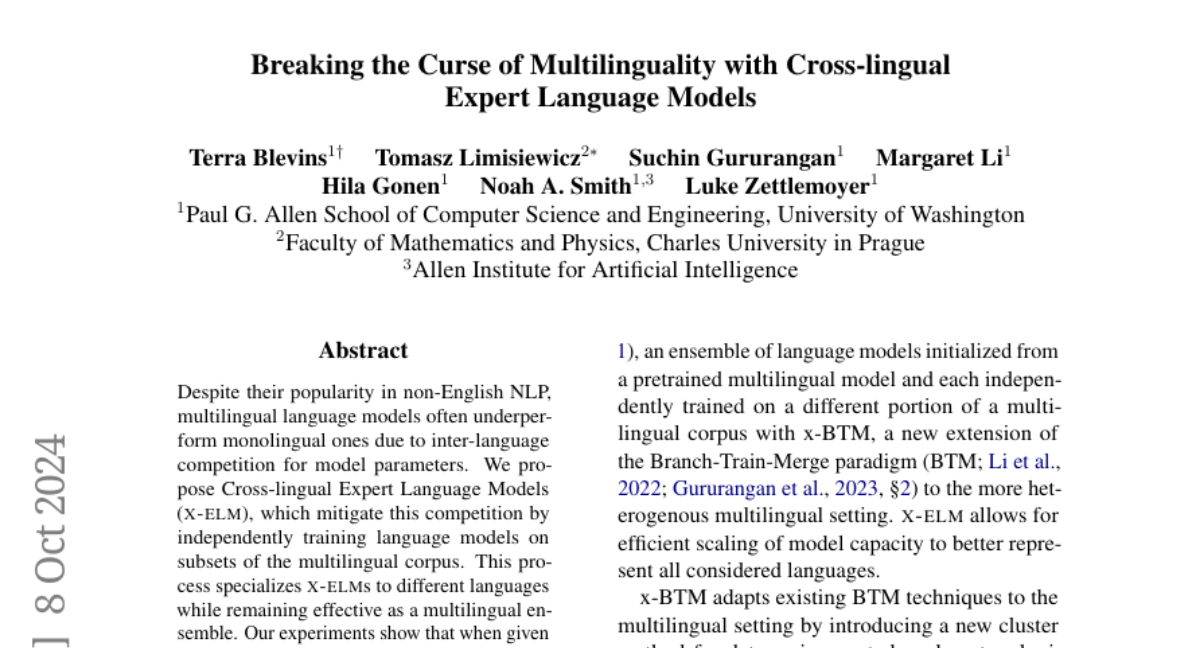 Breaking the Curse of Multilinguality with Cross-lingual Expert Language Models

Terra Blevins$^{1\dagger}$ Tomasz Limisiewicz$^{2*}$ Suchin Gururangan$^{1}$ Margaret Li$^{1}$ Hila Gonen$^{1}$ Noah A. Smith$^{1,3}$ Luke Zettlemoyer$^{1}$

$^{1}$Paul G. Allen School of Computer Science and Engineering, University of Washington
$^{2}$Faculty of Mathematics and Physics, Charles University in Prague
$^{3}$Allen Institute for Artificial Intelligence

] 8 Oct 2024

Abstract

Despite their popularity in non-English NLP, multilingual language models often underperform monolingual ones due to inter-language competition for model parameters. We propose Cross-lingual Expert Language Models (X-ELM), which mitigate this competition by independently training language models on subsets of the multilingual corpus. This process specializes X-ELMs to different languages while remaining effective as a multilingual ensemble. Our experiments show that when given

1), an ensemble of language models initialized from a pretrained multilingual model and each independently trained on a different portion of a multilingual corpus with x-BTM, a new extension of the Branch-Train-Merge paradigm (BTM; Li et al., 2022; Gururangan et al., 2023, §2) to the more heterogenous multilingual setting. X-ELM allows for efficient scaling of model capacity to better represent all considered languages.

x-BTM adapts existing BTM techniques to the multilingual setting by introducing a new cluster